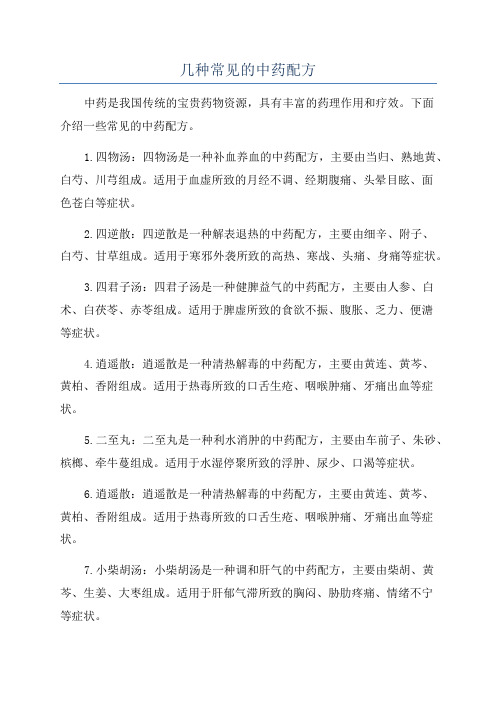 几种常见的中药配方

中药是我国传统的宝贵药物资源，具有丰富的药理作用和疗效。下面介绍一些常见的中药配方。

1.四物汤：四物汤是一种补血养血的中药配方，主要由当归、熟地黄、白芍、川芎组成。适用于血虚所致的月经不调、经期腹痛、头晕目眩、面色苍白等症状。

2.四逆散：四逆散是一种解表退热的中药配方，主要由细辛、附子、白芍、甘草组成。适用于寒邪外袭所致的高热、寒战、头痛、身痛等症状。

3.四君子汤：四君子汤是一种健脾益气的中药配方，主要由人参、白术、白茯苓、赤苓组成。适用于脾虚所致的食欲不振、腹胀、乏力、便溏等症状。

4.逍遥散：逍遥散是一种清热解毒的中药配方，主要由黄连、黄芩、黄柏、香附组成。适用于热毒所致的口舌生疮、咽喉肿痛、牙痛出血等症状。

5.二至丸：二至丸是一种利水消肿的中药配方，主要由车前子、朱砂、槟榔、牵牛蔓组成。适用于水湿停聚所致的浮肿、尿少、口渴等症状。

6.逍遥散：逍遥散是一种清热解毒的中药配方，主要由黄连、黄芩、黄柏、香附组成。适用于热毒所致的口舌生疮、咽喉肿痛、牙痛出血等症状。

7.小柴胡汤：小柴胡汤是一种调和肝气的中药配方，主要由柴胡、黄芩、生姜、大枣组成。适用于肝郁气滞所致的胸闷、胁肋疼痛、情绪不宁等症状。